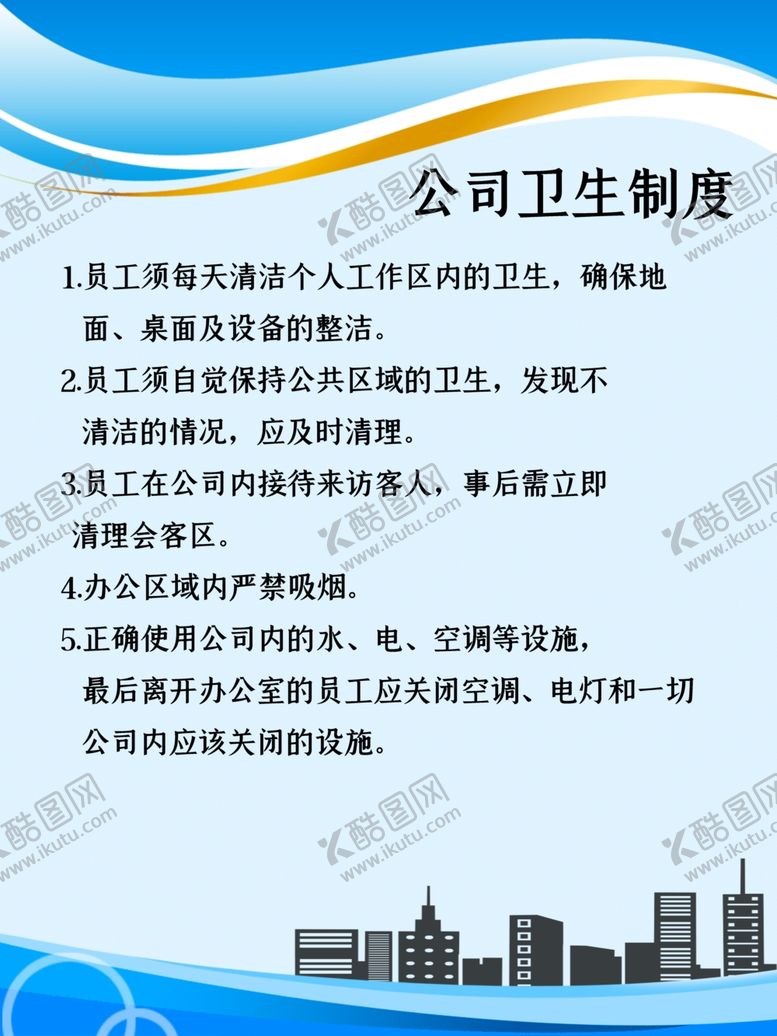 公司卫生制度

1.员工须每天清洁个人工作区内的卫生，确保地面、桌面及设备的整洁。

2.员工须自觉保持公共区域的卫生，发现不清洁的情况，应及时清理。

3.员工在公司内接待来访客人，事后需立即清理会客区。

4.办公区域内严禁吸烟。

5.正确使用公司内的水、电、空调等设施，最后离开办公室的员工应关闭空调、电灯和一切公司内应该关闭的设施。

酷图网 www.ikutu.com